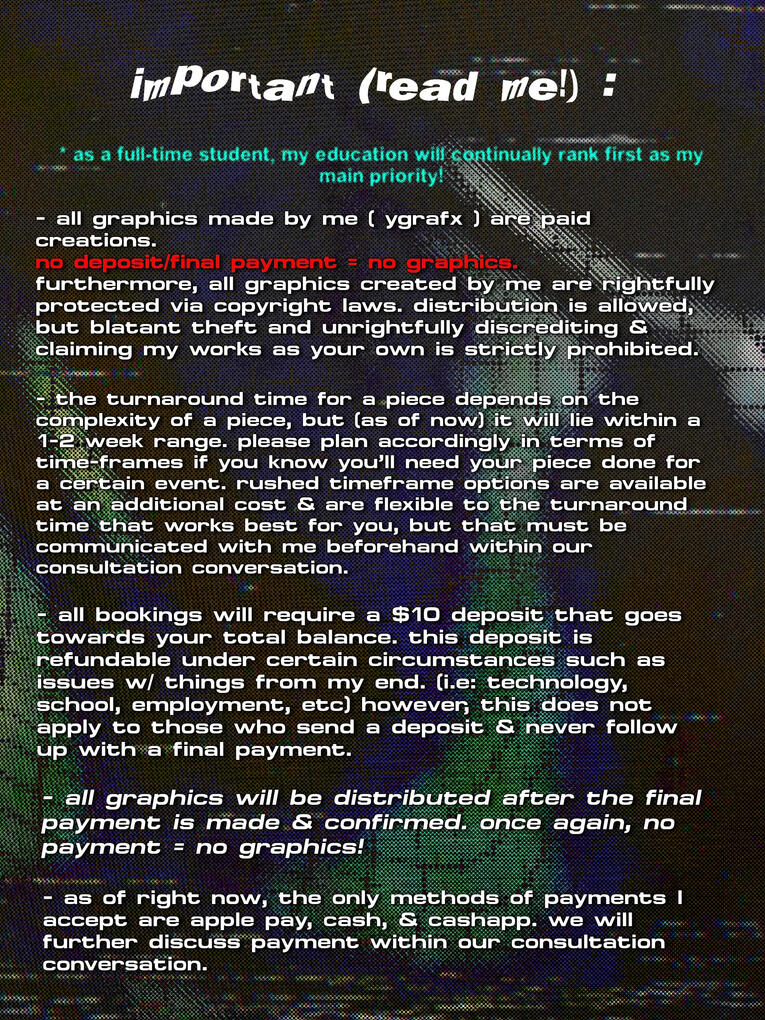 important (read me!) :

* as a full-time student, my education will continually rank first as my main priority!

- all graphics made by me ( ygrafx ) are paid creations.
no deposit/final payment = no graphics.
furthermore, all graphics created by me are rightfully protected via copyright laws. distribution is allowed, but blatant theft and unrightfully discrediting & claiming my works as your own is strictly prohibited.

- the turnaround time for a piece depends on the complexity of a piece, but (as of now) it will lie within a 1-2 week range. please plan accordingly in terms of time-frames if you know you'll need your piece done for a certain event. rushed timeframe options are available at an additional cost & are flexible to the turnaround time that works best for you, but that must be communicated with me beforehand within our consultation conversation.

- all bookings will require a $10 deposit that goes towards your total balance. this deposit is refundable under certain circumstances such as issues w/ things from my end. (i.e: technology, school, employment, etc) however, this does not apply to those who send a deposit & never follow up with a final payment.

- all graphics will be distributed after the final payment is made & confirmed. once again, no payment = no graphics!

- as of right now, the only methods of payments I accept are apple pay, cash, & cashapp. we will further discuss payment within our consultation conversation.